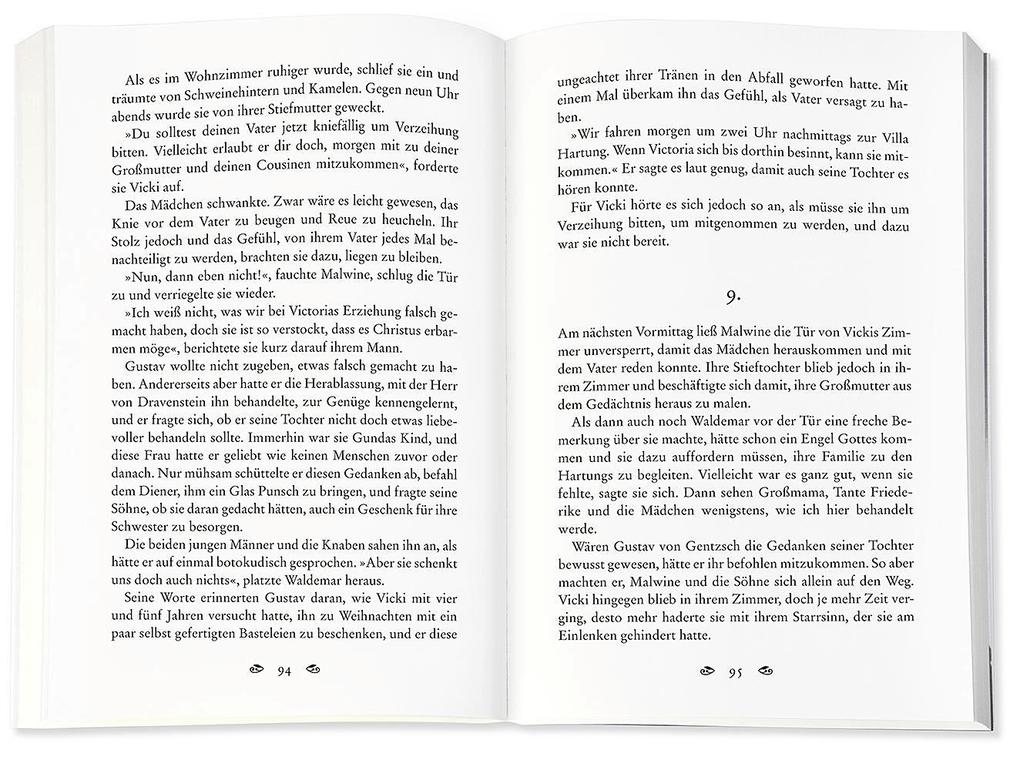 Als es im Wohnzimmer ruhiger wurde, schlief sie ein und träumte von Schweinehintern und Kamelen. Gegen neun Uhr abends wurde sie von ihrer Stiefmutter geweckt.

»Du solltest deinen Vater jetzt kniefällig um Verzeihung bitten. Vielleicht erlaubt er dir doch, morgen mit zu deiner Großmutter und deinen Cousinen mitzukommen«, forderte sie Vicki auf.

Das Mädchen schwankte. Zwar wäre es leicht gewesen, das Knie vor dem Vater zu beugen und Reue zu heucheln. Ihr Stolz jedoch und das Gefühl, von ihrem Vater jedes Mal benachteiligt zu werden, brachten sie dazu, liegen zu bleiben.

»Nun, dann eben nicht!«, fauchte Malwine, schlug die Tür zu und verriegelte sie wieder.

»Ich weiß nicht, was wir bei Victorias Erziehung falsch gemacht haben, doch sie ist so verstockt, dass es Christus erbarmen möge«, berichtete sie kurz darauf ihrem Mann.

Gustav wollte nicht zugeben, etwas falsch gemacht zu haben. Andererseits aber hatte er die Herablassung, mit der Herr von Dravenstein ihn behandelte, zur Genüge kennengelernt, und er fragte sich, ob er seine Tochter nicht doch etwas liebevoller behandeln sollte. Immerhin war sie Gundas Kind, und diese Frau hatte er geliebt wie keinen Menschen zuvor oder danach. Nur mühsam schüttelte er diesen Gedanken ab, befahl dem Diener, ihm ein Glas Punsch zu bringen, und fragte seine Söhne, ob sie daran gedacht hätten, auch ein Geschenk für ihre Schwester zu besorgen.

Die beiden jungen Männer und die Knaben sahen ihn an, als hätte er auf einmal botokudisch gesprochen. »Aber sie schenkt uns doch auch nichts«, platzte Waldemar heraus.

Seine Worte erinnerten Gustav daran, wie Vicki mit vier und fünf Jahren versucht hatte, ihn zu Weihnachten mit ein paar selbst gefertigten Basteleien zu beschenken, und er diese

94

ungeachtet ihrer Tränen in den Abfall geworfen hatte. Mit einem Mal überkam ihn das Gefühl, als Vater versagt zu haben.

»Wir fahren morgen um zwei Uhr nachmittags zur Villa Hartung. Wenn Victoria sich bis dorthin besinnt, kann sie mitkommen.« Er sagte es laut genug, damit auch seine Tochter es hören konnte.

Für Vicki hörte es sich jedoch so an, als müsse sie ihn um Verzeihung bitten, um mitgenommen zu werden, und dazu war sie nicht bereit.

9.

Am nächsten Vormittag ließ Malwine die Tür von Vickis Zimmer unversperrt, damit das Mädchen herauskommen und mit dem Vater reden konnte. Ihre Stieftochter blieb jedoch in ihrem Zimmer und beschäftigte sich damit, ihre Großmutter aus dem Gedächtnis heraus zu malen.

Als dann auch noch Waldemar vor der Tür eine freche Bemerkung über sie machte, hätte schon ein Engel Gottes kommen und sie dazu auffordern müssen, ihre Familie zu den Hartungs zu begleiten. Vielleicht war es ganz gut, wenn sie fehlte, sagte sie sich. Dann sehen Großmama, Tante Friederike und die Mädchen wenigstens, wie ich hier behandelt werde.

Wären Gustav von Gentzsch die Gedanken seiner Tochter bewusst gewesen, hätte er ihr befohlen mitzukommen. So aber machten er, Malwine und die Söhne sich allein auf den Weg. Vicki hingegen blieb in ihrem Zimmer, doch je mehr Zeit verging, desto mehr haderte sie mit ihrem Starrsinn, der sie am Einlenken gehindert hatte.

95